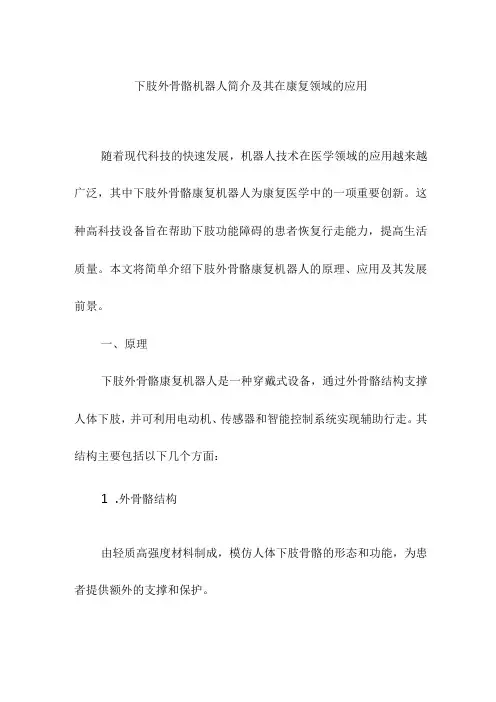 下肢外骨骼机器人简介及其在康复领域的应用

随着现代科技的快速发展，机器人技术在医学领域的应用越来越广泛，其中下肢外骨骼康复机器人为康复医学中的一项重要创新。这种高科技设备旨在帮助下肢功能障碍的患者恢复行走能力，提高生活质量。本文将简单介绍下肢外骨骼康复机器人的原理、应用及其发展前景。

一、原理

下肢外骨骼康复机器人是一种穿戴式设备，通过外骨骼结构支撑人体下肢，并可利用电动机、传感器和智能控制系统实现辅助行走。其结构主要包括以下几个方面：

1 .外骨骼结构

由轻质高强度材料制成，模仿人体下肢骨骼的形态和功能，为患者提供额外的支撑和保护。